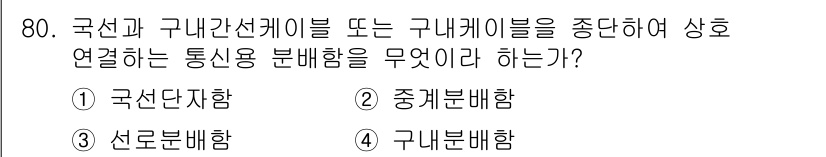 80. 국선과 구내간선케이블 또는 구내케이블을 종단하여 상호 연결하는 통신용 분배함을 무엇이라 하는가?

① 국선단자함 ② 중계분배함

③ 선로분배함 ④ 구내분배함